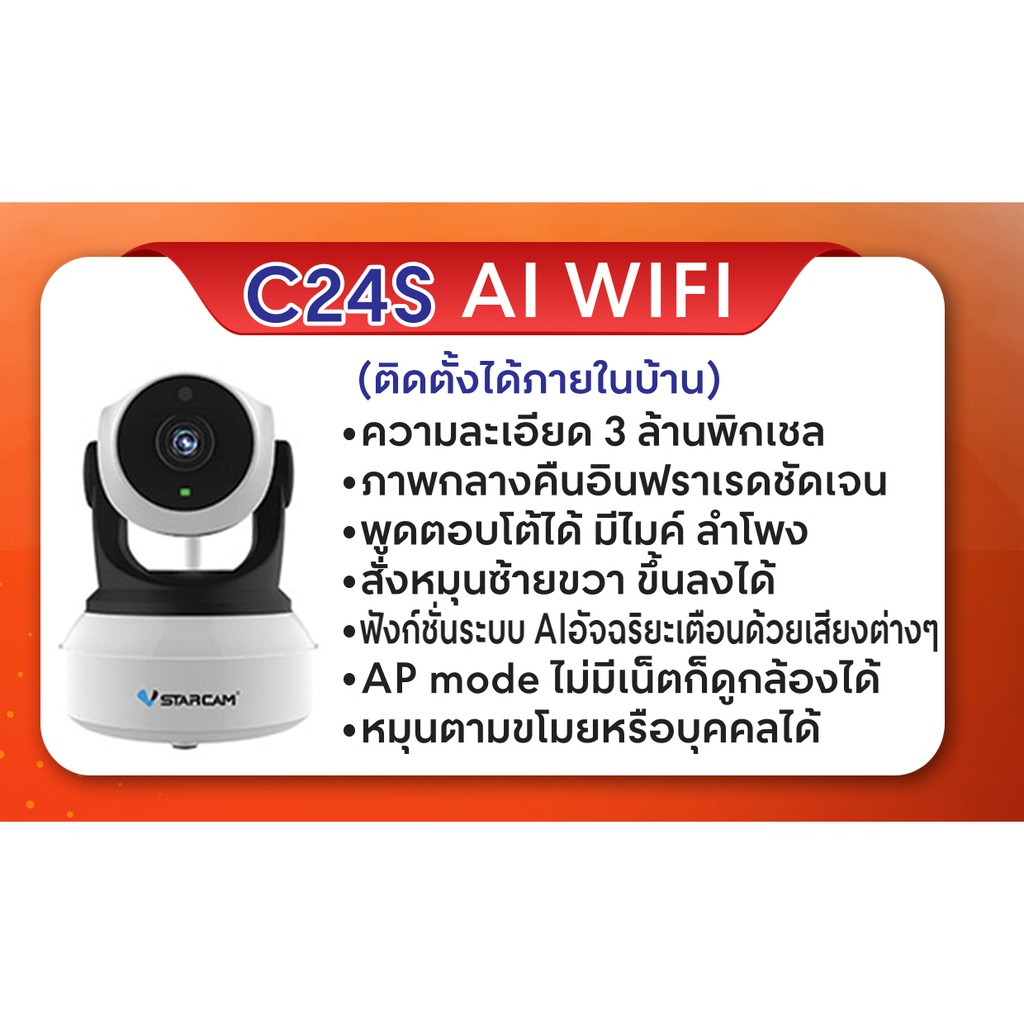 C24S AI WIFI

(ติดตั้งได้ภายในบ้าน)
•ความละเอียด 3 ล้านพิกเซล
•ภาพกลางคืนอินฟราเรดชัดเจน
•พูดตอบโต้ได้ มีไมค์ ลำโพง
•สั่งหมุนซ้ายขวา ขึ้นลงได้
•ฟังก์ชั่นระบบ AIอัจฉริยะเตือนด้วยเสียงต่างๆ
•AP mode ไม่มีเน็ตก็ดูกล้องได้
•หมุนตามขโมยหรือบุคคลได้

VSTARCAM